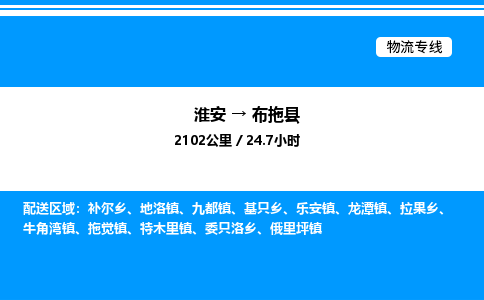 物流专线

淮安 → 布拖县

2102公里 / 24.7小时

配送区域：补尔乡、地洛镇、九都镇、基只乡、乐安镇、龙潭镇、拉果乡、牛角湾镇、拖觉镇、特木里镇、委只洛乡、俄里坪镇